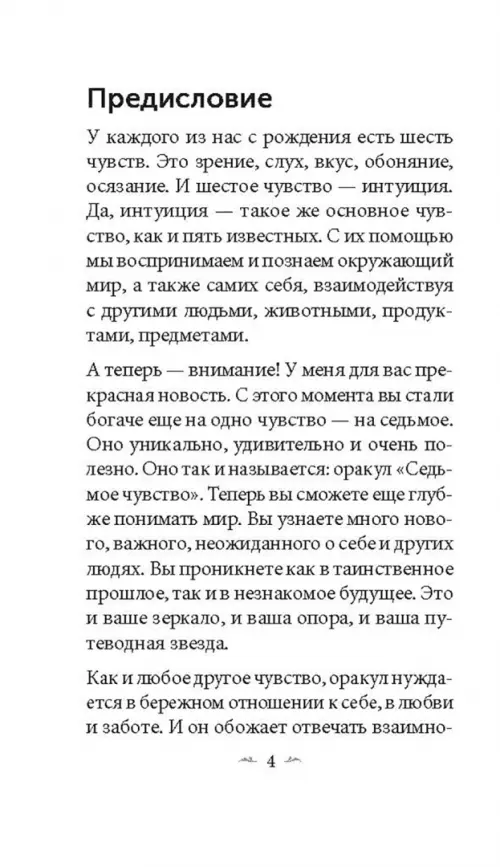 Предисловие

У каждого из нас с рождения есть шесть чувств. Это зрение, слух, вкус, обоняние, осязание. И шестое чувство — интуиция. Да, интуиция — такое же основное чувство, как и пять известных. С их помощью мы воспринимаем и познаем окружающий мир, а также самих себя, взаимодействуя с другими людьми, животными, продуктами, предметами.

А теперь — внимание! У меня для вас прекрасная новость. С этого момента вы стали богаче еще на одно чувство — на седьмое. Оно уникально, удивительно и очень полезно. Оно так и называется: оракул «Седьмое чувство». Теперь вы сможете еще глубже понимать мир. Вы узнаете много нового, важного, неожиданного о себе и других людях. Вы проникнете как в таинственное прошлое, так и в незнакомое будущее. Это и ваше зеркало, и ваша опора, и ваша путеводная звезда.

Как и любое другое чувство, оракул нуждается в бережном отношении к себе, в любви и заботе. И он обожает отвечать взаимно-

4